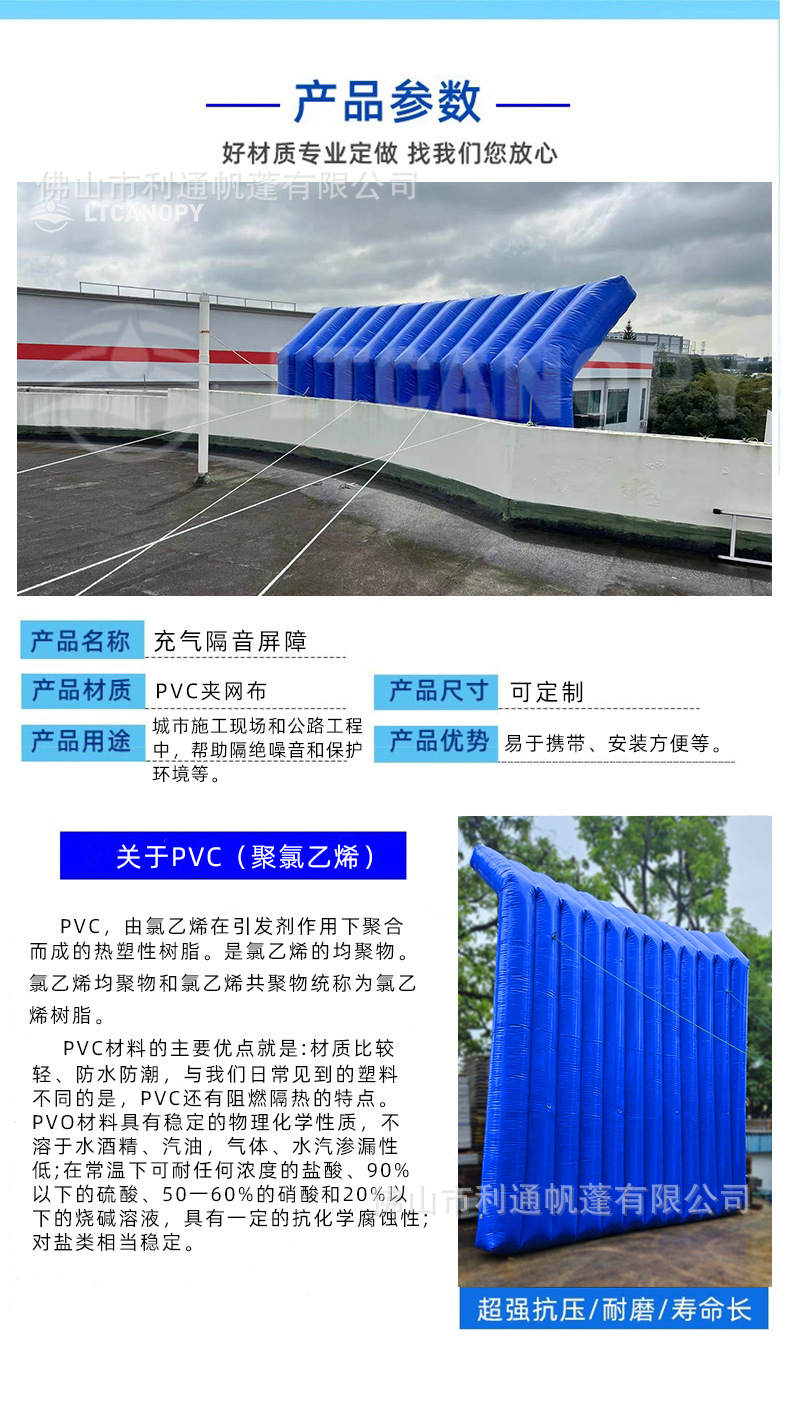 产品参数

好材质专业定做 找我们您放心

产品名称 充气隔音屏障

产品材质 PVC夹网布

产品尺寸 可定制

产品用途 城市施工现场和公路工程中，帮助隔绝噪音和保护环境等。

产品优势 易于携带、安装方便等。

关于PVC（聚氯乙烯）

PVC，由氯乙烯在引发剂作用下聚合而成的热塑性树脂。是氯乙烯的均聚物。氯乙烯均聚物和氯乙烯共聚物统称为氯乙烯树脂。

PVC材料的主要优点就是:材质比较轻、防水防潮，与我们日常见到的塑料不同的是，PVC还有阻燃隔热的特点。PVO材料具有稳定的物理化学性质，不溶于水酒精、汽油，气体、水汽渗漏性低;在常温下可耐任何浓度的盐酸、90%以下的硫酸、50一60%的硝酸和20%以下的烧碱溶液，具有一定的抗化学腐蚀性;对盐类相当稳定。

超强抗压/耐磨/寿命长

佛山市利通帆蓬有限公司
LTCANOPY